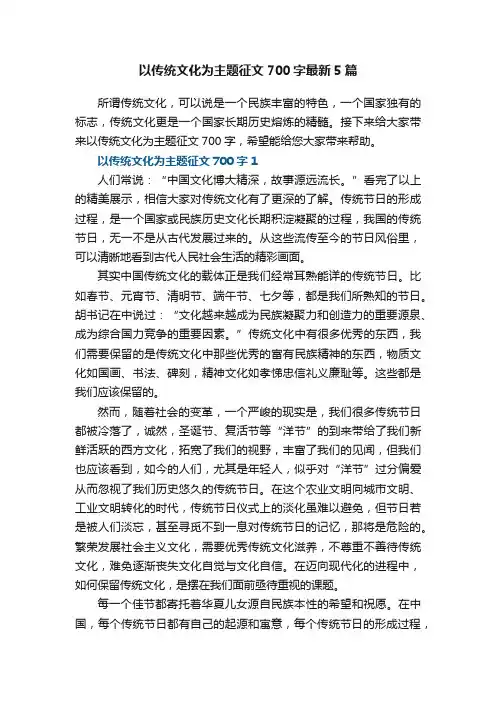 以传统文化为主题征文 700 字最新 5 篇

所谓传统文化，可以说是一个民族丰富的特色，一个国家独有的标志，传统文化更是一个国家长期历史熔炼的精髓。接下来给大家带来以传统文化为主题征文 700 字，希望能给您大家带来帮助。

以传统文化为主题征文 700 字 1

人们常说：“中国文化博大精深，故事源远流长。”看完了以上的精美展示，相信大家对传统文化有了更深的了解。传统节日的形成过程，是一个国家或民族历史文化长期积淀凝聚的过程，我国的传统节日，无一不是从古代发展过来的。从这些流传至今的节日风俗里，可以清晰地看到古代人民社会生活的精彩画面。

其实中国传统文化的载体正是我们经常耳熟能详的传统节日。比如春节、元宵节、清明节、端午节、七夕等，都是我们所熟知的节日。胡书记在中说过：“文化越来越成为民族凝聚力和创造力的重要源泉、成为综合国力竞争的重要因素。”传统文化中有很多优秀的东西，我们需要保留的是传统文化中那些优秀的富有民族精神的东西，物质文化如国画、书法、碑刻，精神文化如孝悌忠信礼义廉耻等。这些都是我们应该保留的。

然而，随着社会的变革，一个严峻的现实是，我们很多传统节日都被冷落了，诚然，圣诞节、复活节等“洋节”的到来带给了我们新鲜活跃的西方文化，拓宽了我们的视野，丰富了我们的见闻，但我们也应该看到，如今的人们，尤其是年轻人，似乎对“洋节”过分偏爱从而忽视了我们历史悠久的传统节日。在这个农业文明向城市文明、工业文明转化的时代，传统节日仪式上的淡化虽难以避免，但节日若是被人们淡忘，甚至寻觅不到一息对传统节日的记忆，那将是危险的。繁荣发展社会主义文化，需要优秀传统文化滋养，不尊重不善待传统文化，难免逐渐丧失文化自觉与文化自信。在迈向现代化的进程中，如何保留传统文化，是摆在我们面前亟待重视的课题。

每一个佳节都寄托着华夏儿女源自民族本性的希望和祝愿。在中国，每个传统节日都有自己的起源和寓意，每个传统节日的形成过程，